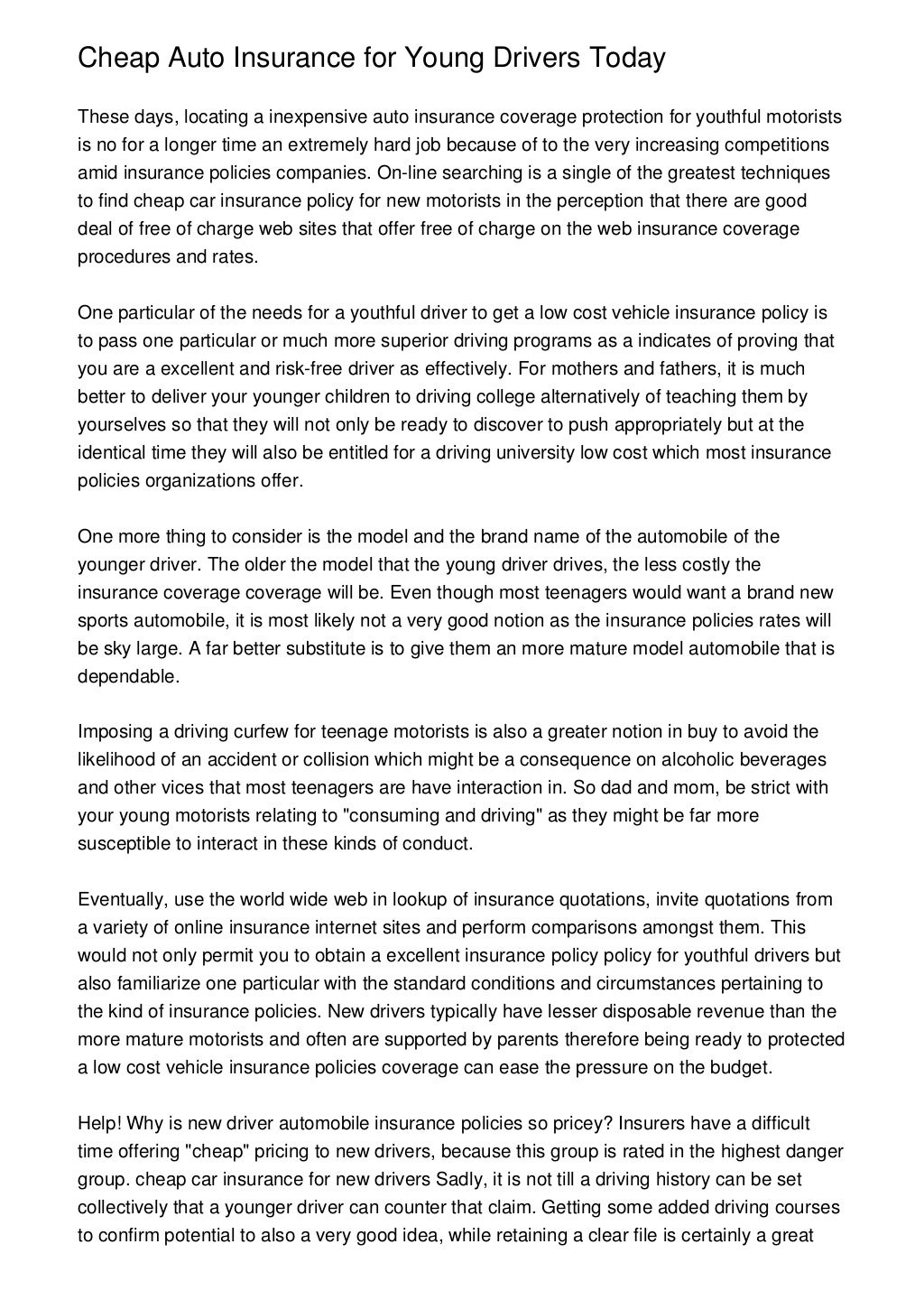 Cheap Auto Insurance for Young Drivers Today

These days, locating a inexpensive auto insurance coverage protection for youthful motorists is no for a longer time an extremely hard job because of to the very increasing competitions amid insurance policies companies. On-line searching is a single of the greatest techniques to find cheap car insurance policy for new motorists in the perception that there are good deal of free of charge web sites that offer free of charge on the web insurance coverage procedures and rates.

One particular of the needs for a youthful driver to get a low cost vehicle insurance policy is to pass one particular or much more superior driving programs as a indicates of proving that you are a excellent and risk-free driver as effectively. For mothers and fathers, it is much better to deliver your younger children to driving college alternatively of teaching them by yourselves so that they will not only be ready to discover to push appropriately but at the identical time they will also be entitled for a driving university low cost which most insurance policies organizations offer.

One more thing to consider is the model and the brand name of the automobile of the younger driver. The older the model that the young driver drives, the less costly the insurance coverage coverage will be. Even though most teenagers would want a brand new sports automobile, it is most likely not a very good notion as the insurance policies rates will be sky large. A far better substitute is to give them an more mature model automobile that is dependable.

Imposing a driving curfew for teenage motorists is also a greater notion in buy to avoid the likelihood of an accident or collision which might be a consequence on alcoholic beverages and other vices that most teenagers are have interaction in. So dad and mom, be strict with your young motorists relating to "consuming and driving" as they might be far more susceptible to interact in these kinds of conduct.

Eventually, use the world wide web in lookup of insurance quotations, invite quotations from a variety of online insurance internet sites and perform comparisons amongst them. This would not only permit you to obtain a excellent insurance policy policy for youthful drivers but also familiarize one particular with the standard conditions and circumstances pertaining to the kind of insurance policies. New drivers typically have lesser disposable revenue than the more mature motorists and often are supported by parents therefore being ready to protected a low cost vehicle insurance policies coverage can ease the pressure on the budget.

Help! Why is new driver automobile insurance policies so pricey? Insurers have a difficult time offering "cheap" pricing to new drivers, because this group is rated in the highest danger group. cheap car insurance for new drivers Sadly, it is not till a driving history can be set collectively that a younger driver can counter that claim. Getting some added driving courses to confirm potential to also a very good idea, while retaining a clear file is certainly a great